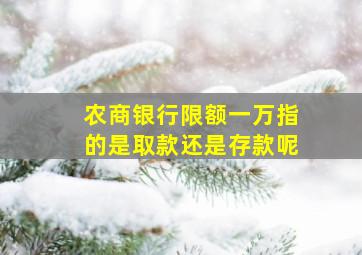 农商银行限额一万指的是取款还是存款呢